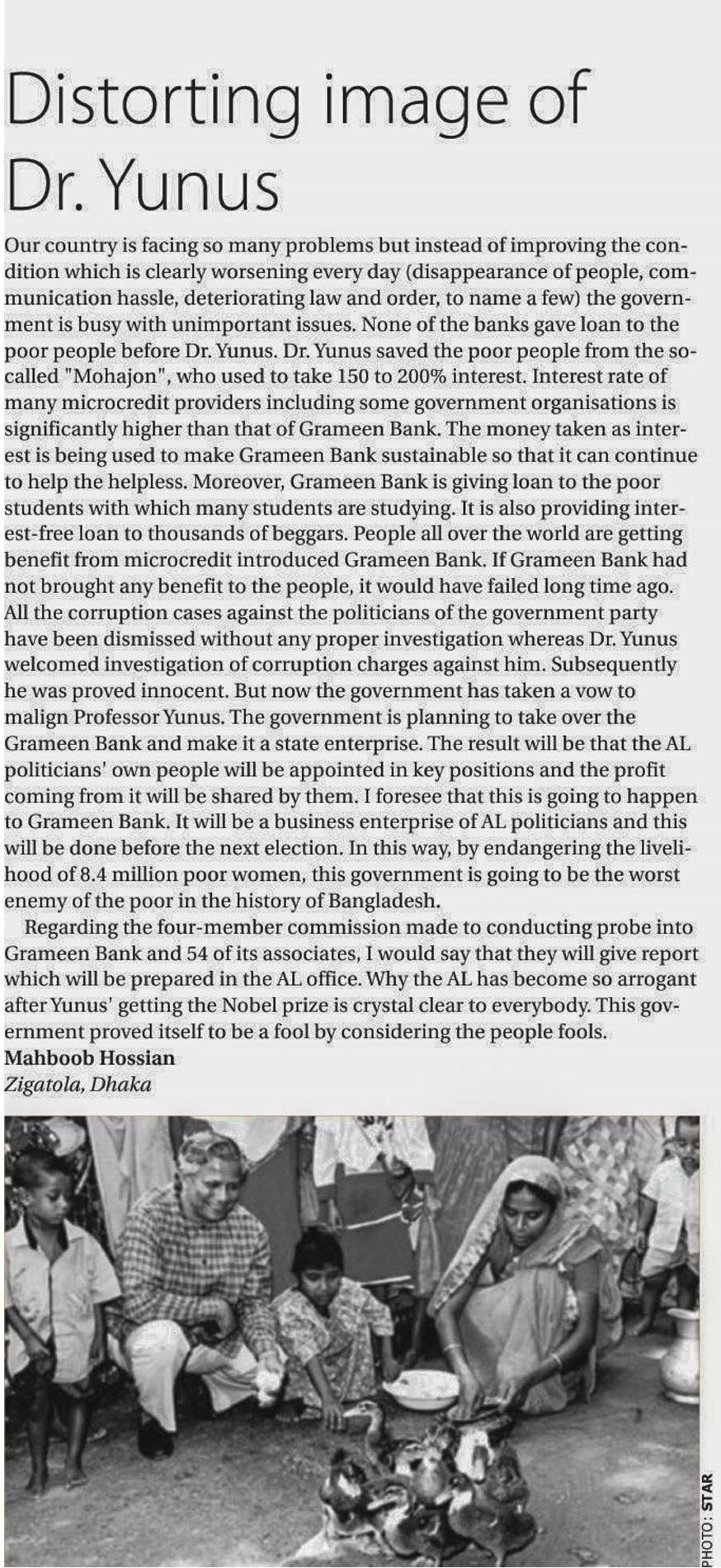 Distorting image of Dr. Yunus

Our country is facing so many problems but instead of improving the condition which is clearly worsening every day (disappearance of people, communication hassle, deteriorating law and order, to name a few) the government is busy with unimportant issues. None of the banks gave loan to the poor people before Dr. Yunus. Dr. Yunus saved the poor people from the so-called "Mohajon", who used to take 150 to 200% interest. Interest rate of many microcredit providers including some government organisations is significantly higher than that of Grameen Bank. The money taken as interest is being used to make Grameen Bank sustainable so that it can continue to help the helpless. Moreover, Grameen Bank is giving loan to the poor students with which many students are studying. It is also providing interest-free loan to thousands of beggars. People all over the world are getting benefit from microcredit introduced Grameen Bank. If Grameen Bank had not brought any benefit to the people, it would have failed long time ago. All the corruption cases against the politicians of the government party have been dismissed without any proper investigation whereas Dr. Yunus welcomed investigation of corruption charges against him. Subsequently he was proved innocent. But now the government has taken a vow to malign Professor Yunus. The government is planning to take over the Grameen Bank and make it a state enterprise. The result will be that the AL politicians' own people will be appointed in key positions and the profit coming from it will be shared by them. I foresee that this is going to happen to Grameen Bank. It will be a business enterprise of AL politicians and this will be done before the next election. In this way, by endangering the livelihood of 8.4 million poor women, this government is going to be the worst enemy of the poor in the history of Bangladesh.

Regarding the four-member commission made to conducting probe into Grameen Bank and 54 of its associates, I would say that they will give report which will be prepared in the AL office. Why the AL has become so arrogant after Yunus' getting the Nobel prize is crystal clear to everybody. This government proved itself to be a fool by considering the people fools.
Mahboob Hossian
Zigatola, Dhaka

PHOTO: STAR